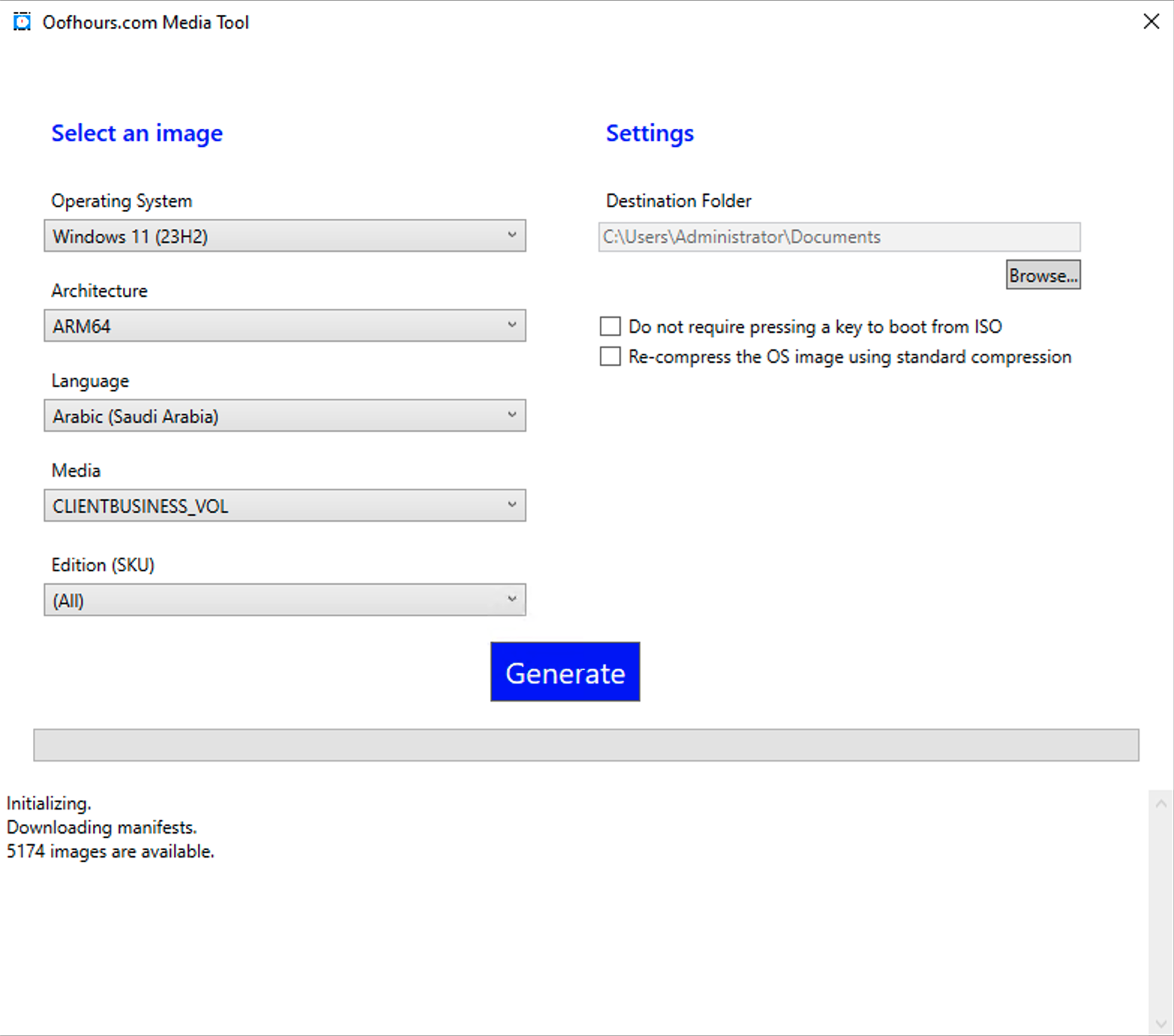 Oofhours.com Media Tool

Select an image

Operating System
Windows 11 (23H2)

Architecture
ARM64

Language
Arabic (Saudi Arabia)

Media
CLIENTBUSINESS_VOL

Edition (SKU)
(All)

Settings

Destination Folder
C:\Users\Administrator\Documents
Browse...

Do not require pressing a key to boot from ISO
Re-compress the OS image using standard compression

Generate

Initializing.
Downloading manifests.
5174 images are available.